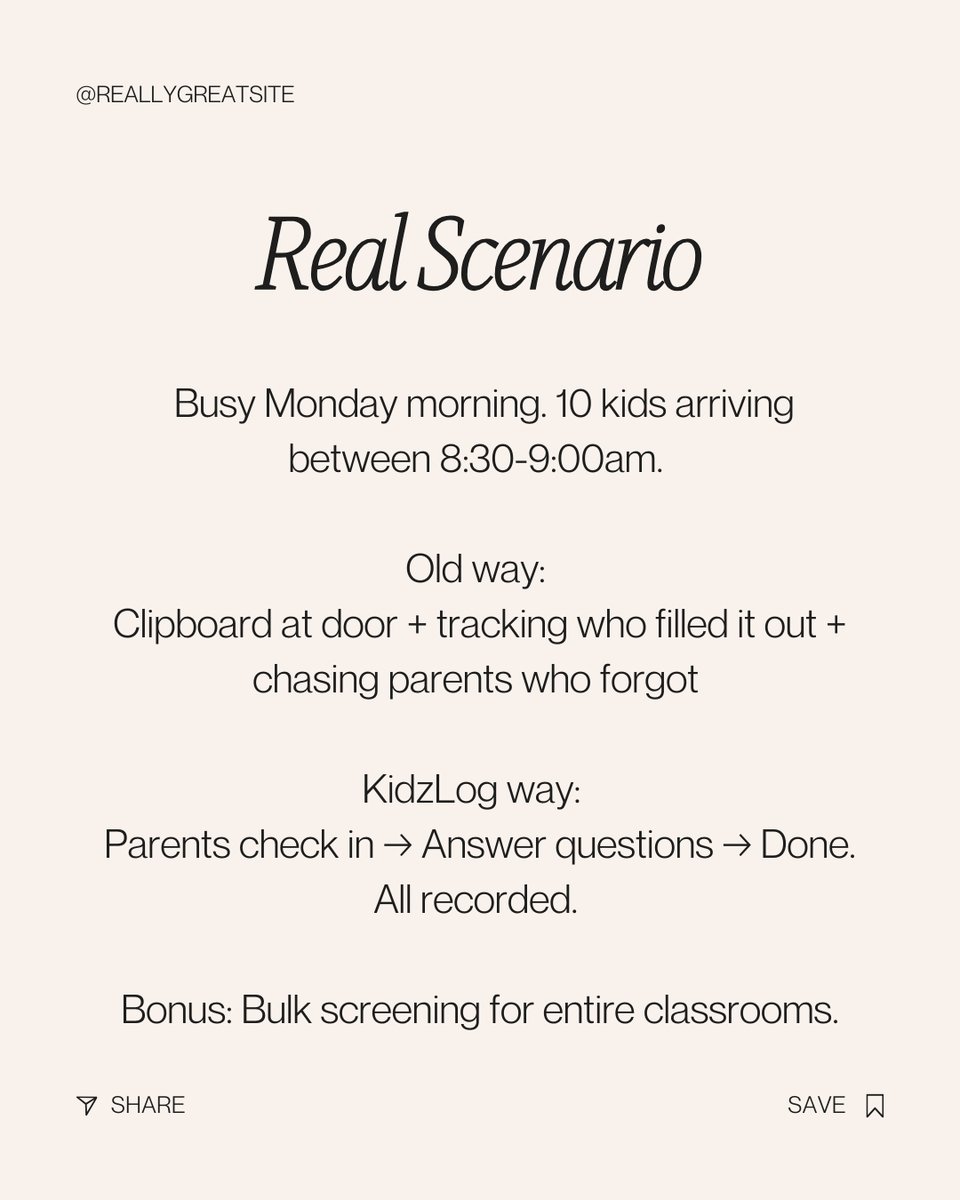 @REALLYGREATSITE

Real Scenario

Busy Monday morning. 10 kids arriving between 8:30-9:00am.

Old way:
Clipboard at door + tracking who filled it out + chasing parents who forgot

KidzLog way:
Parents check in → Answer questions → Done.
All recorded.

Bonus: Bulk screening for entire classrooms.

SHARE

SAVE